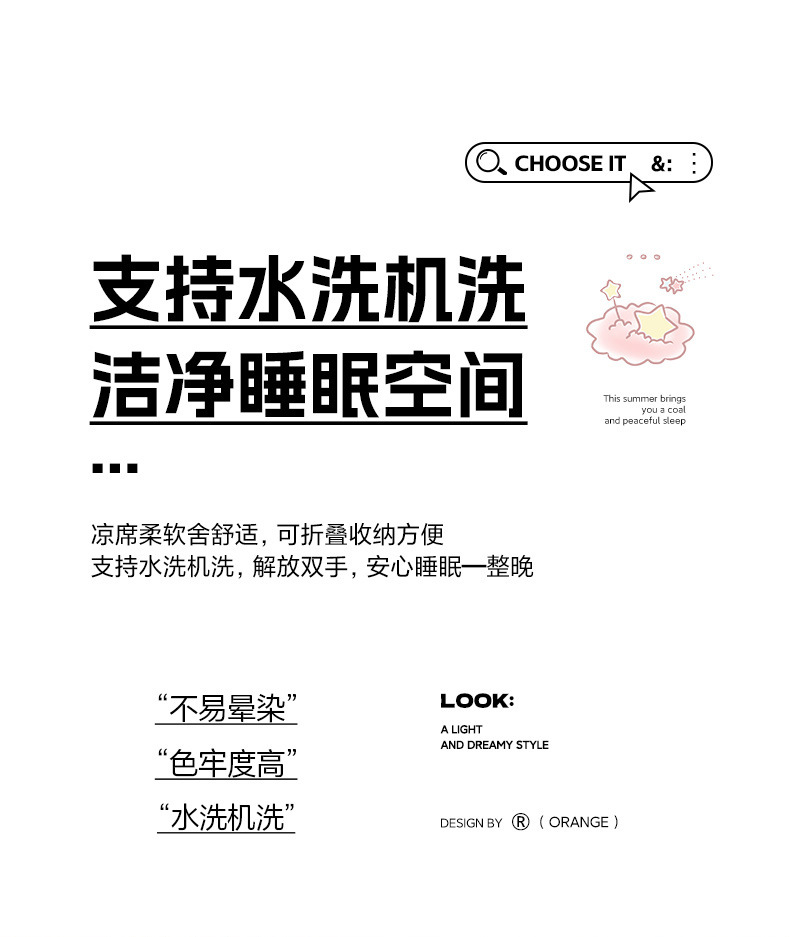 CHOOSE IT &:

支持水洗机洗
洁净睡眠空间

This summer brings
you a coal
and peaceful sleep

...

凉席柔软舍舒适，可折叠收纳方便
支持水洗机洗，解放双手，安心睡眠一整晚

“不易晕染”

“色牢度高”

“水洗机洗”

LOOK:

A LIGHT
AND DREAMY STYLE

DESIGN BY ® ( ORANGE )